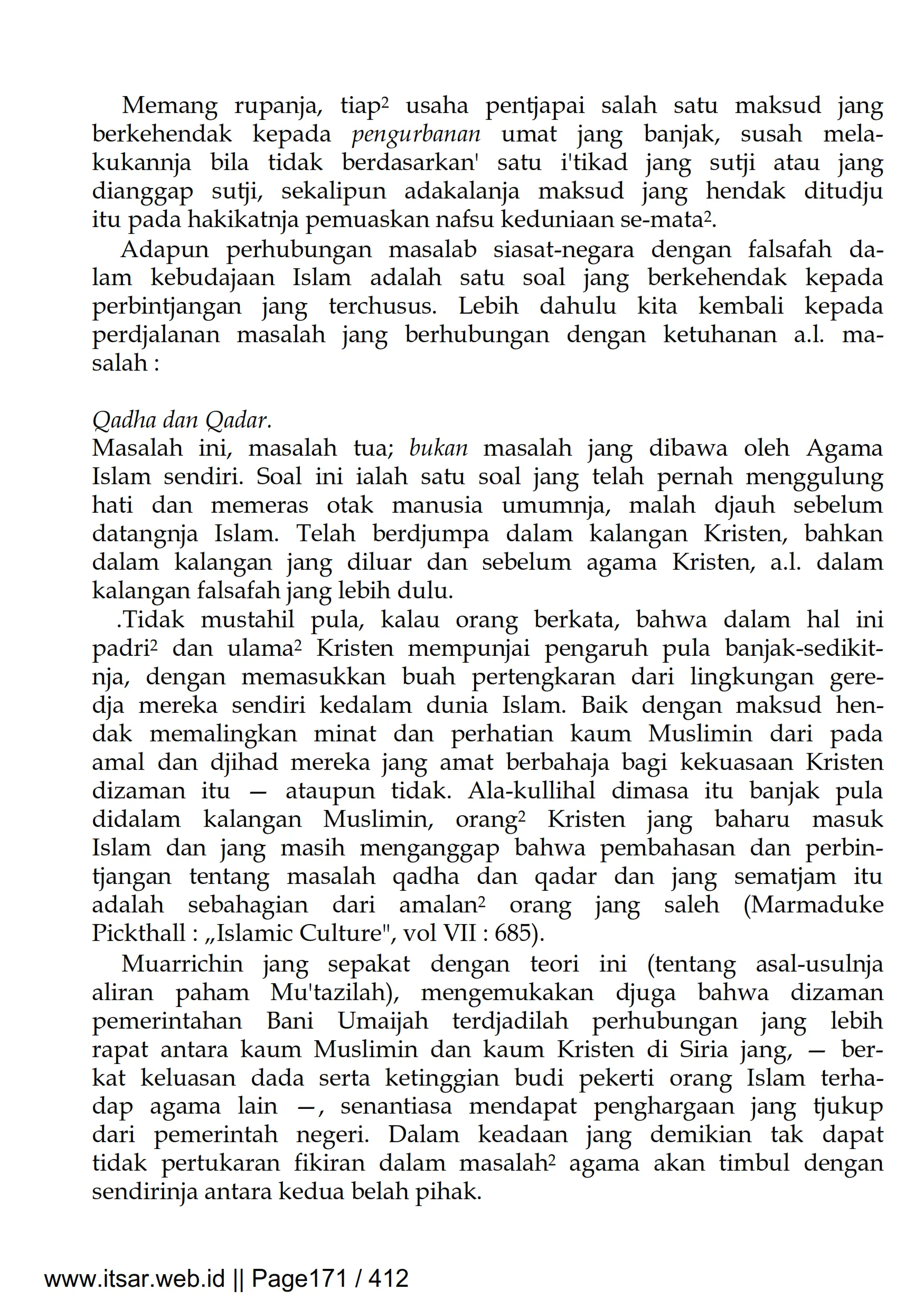 Memang rupanja, tiap² usaha pentjapai salah satu maksud jang berkehendak kepada pengurbanan umat jang banjak, susah melakukannja bila tidak berdasarkan' satu i'tikad jang sutji atau jang dianggap sutji, sekalipun adakalanja maksud jang hendak ditudju itu pada hakikatnja pemuaskan nafsu keduniaan se-mata².

Adapun perhubungan masalab siasat-negara dengan falsafah dalam kebudajaan Islam adalah satu soal jang berkehendak kepada perbintjangan jang terchusus. Lebih dahulu kita kembali kepada perdjalanan masalah jang berhubungan dengan ketuhanan a.l. masalah :

Qadha dan Qadar.
Masalah ini, masalah tua; bukan masalah jang dibawa oleh Agama Islam sendiri. Soal ini ialah satu soal jang telah pernah menggulung hati dan memeras otak manusia umumnja, malah djauh sebelum datangnja Islam. Telah berdjumpa dalam kalangan Kristen, bahkan dalam kalangan jang diluar dan sebelum agama Kristen, a.l. dalam kalangan falsafah jang lebih dulu.

.Tidak mustahil pula, kalau orang berkata, bahwa dalam hal ini padri² dan ulama² Kristen mempunjai pengaruh pula banjak-sedikitnja, dengan memasukkan buah pertengkaran dari lingkungan geredja mereka sendiri kedalam dunia Islam. Baik dengan maksud hendak memalingkan minat dan perhatian kaum Muslimin dari pada amal dan djihad mereka jang amat berbahaja bagi kekuasaan Kristen dizaman itu — ataupun tidak. Ala-kullihal dimasa itu banjak pula didalam kalangan Muslimin, orang² Kristen jang baharu masuk Islam dan jang masih menganggap bahwa pembahasan dan perbintjangan tentang masalah qadha dan qadar dan jang sematjam itu adalah sebahagian dari amalan² orang jang saleh (Marmaduke Pickthall : „Islamic Culture", vol VII : 685).

Muarrichin jang sepakat dengan teori ini (tentang asal-usulnja aliran paham Mu'tazilah), mengemukakan djuga bahwa dizaman pemerintahan Bani Umaijah terdjadilah perhubungan jang lebih rapat antara kaum Muslimin dan kaum Kristen di Siria jang, — berkat keluasan dada serta ketinggian budi pekerti orang Islam terhadap agama lain —, senantiasa mendapat penghargaan jang tjukup dari pemerintah negeri. Dalam keadaan jang demikian tak dapat tidak pertukaran fikiran dalam masalah² agama akan timbul dengan sendirinja antara kedua belah pihak.

www.itsar.web.id || Page171 / 412